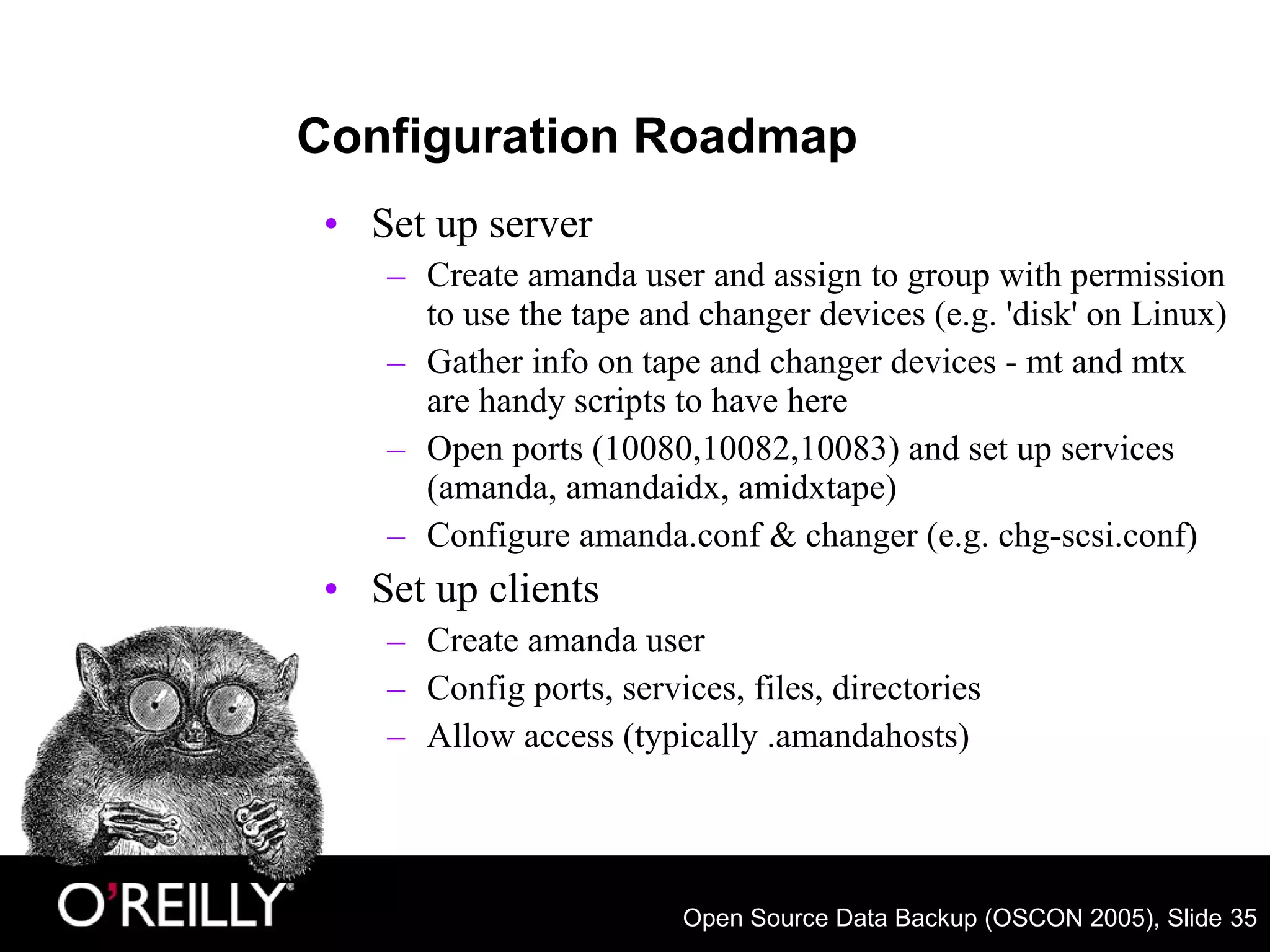 Configuration Roadmap

• Set up server
– Create amanda user and assign to group with permission to use the tape and changer devices (e.g. 'disk' on Linux)
– Gather info on tape and changer devices - mt and mtx are handy scripts to have here
– Open ports (10080,10082,10083) and set up services (amanda, amandaidx, amidxtape)
– Configure amanda.conf & changer (e.g. chg-scsi.conf)
• Set up clients
– Create amanda user
– Config ports, services, files, directories
– Allow access (typically .amandahosts)

O'REILLY®

Open Source Data Backup (OSCON 2005), Slide 35